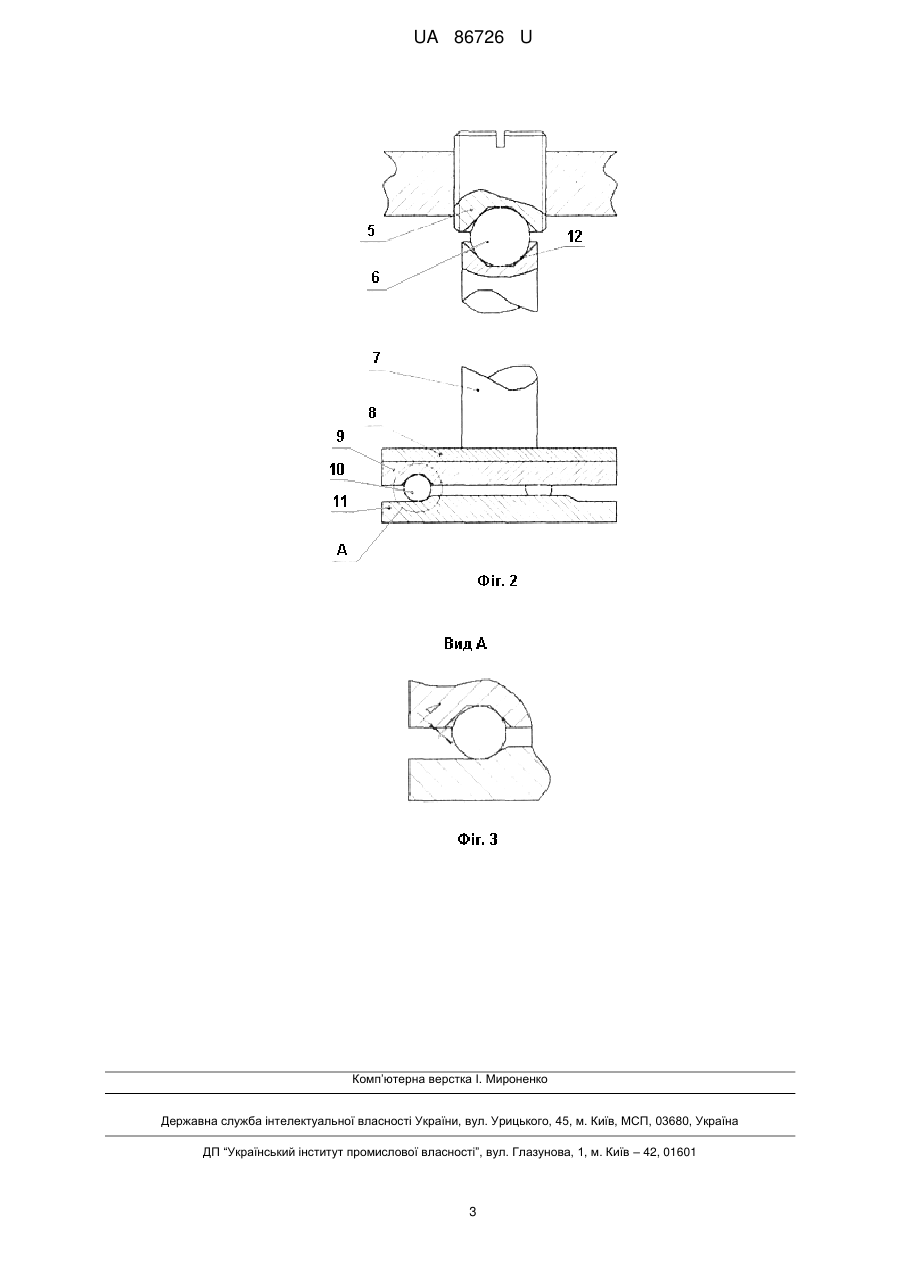 UA 86726 U

5

12

6

7

8

9

10

11

A

Фіг. 2

Вид А

Фіг. 3

Комп'ютерна верстка І. Мироненко

Державна служба інтелектуальної власності України, вул. Урицького, 45, м. Київ, МСП, 03680, Україна

ДП "Український інститут промислової власності", вул. Глазунова, 1, м. Київ – 42, 01601

3